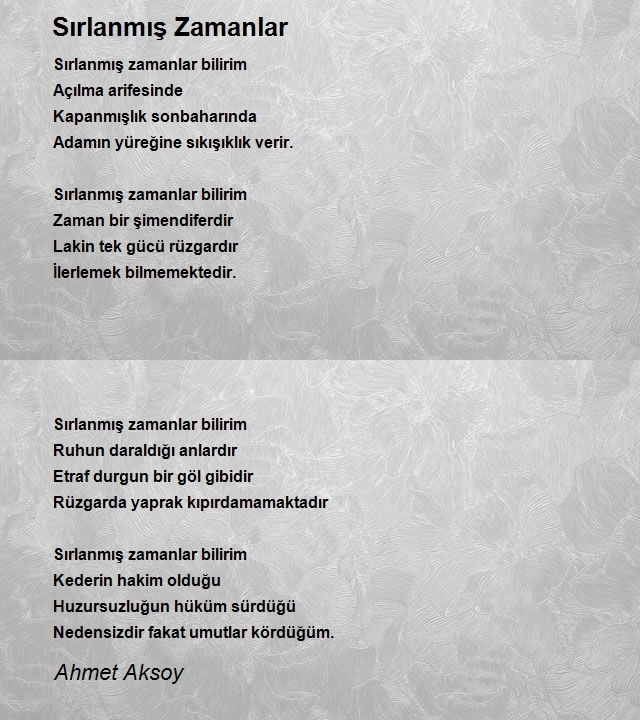 Sırlanmış Zamanlar

Sırlanmış zamanlar bilirim
Açılma arifesinde
Kapanmışlık sonbaharında
Adamın yüreğine sıkışıklık verir.

Sırlanmış zamanlar bilirim
Zaman bir şimendiferdir
Lakin tek gücü rüzgardır
İlerlemek bilmemektedir.

Sırlanmış zamanlar bilirim
Ruhun daraldığı anlardır
Etraf durgun bir göl gibidir
Rüzgarda yaprak kıpırdamamaktadır

Sırlanmış zamanlar bilirim
Kederin hakim olduğu
Huzursuzluğun hüküm sürdüğü
Nedensizdir fakat umutlar kördüğüm.

Ahmet Aksoy